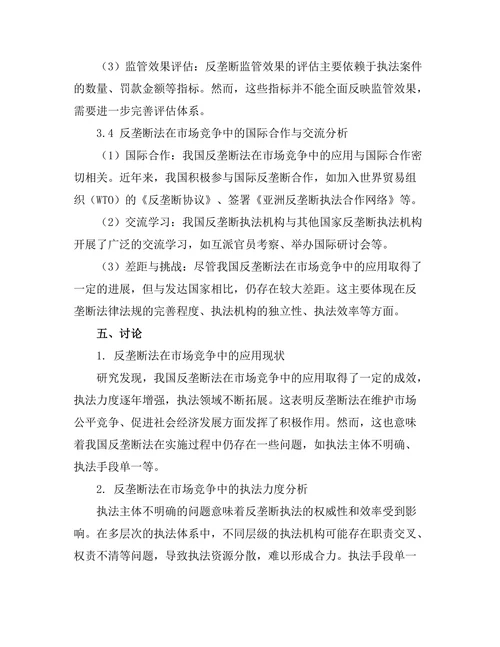 （3）监管效果评估：反垄断监管效果的评估主要依赖于执法案件的数量、罚款金额等指标。然而，这些指标并不能全面反映监管效果，需要进一步完善评估体系。

3.4 反垄断法在市场竞争中的国际合作与交流分析

（1）国际合作：我国反垄断法在市场竞争中的应用与国际合作密切相关。近年来，我国积极参与国际反垄断合作，如加入世界贸易组织（WTO）的《反垄断协议》、签署《亚洲反垄断执法合作网络》等。

（2）交流学习：我国反垄断执法机构与其他国家反垄断执法机构开展了广泛的交流学习，如互派官员考察、举办国际研讨会等。

（3）差距与挑战：尽管我国反垄断法在市场竞争中的应用取得了一定的进展，但与发达国家相比，仍存在较大差距。这主要体现在反垄断法律法规的完善程度、执法机构的独立性、执法效率等方面。

五、讨论

1. 反垄断法在市场竞争中的应用现状

研究发现，我国反垄断法在市场竞争中的应用取得了一定的成效，执法力度逐年增强，执法领域不断拓展。这表明反垄断法在维护市场公平竞争、促进社会经济发展方面发挥了积极作用。然而，这也意味着我国反垄断法在实施过程中仍存在一些问题，如执法主体不明确、执法手段单一等。

2. 反垄断法在市场竞争中的执法力度分析

执法主体不明确的问题意味着反垄断执法的权威性和效率受到影响。在多层次的执法体系中，不同层级的执法机构可能存在职责交叉、权责不清等问题，导致执法资源分散，难以形成合力。执法手段单一